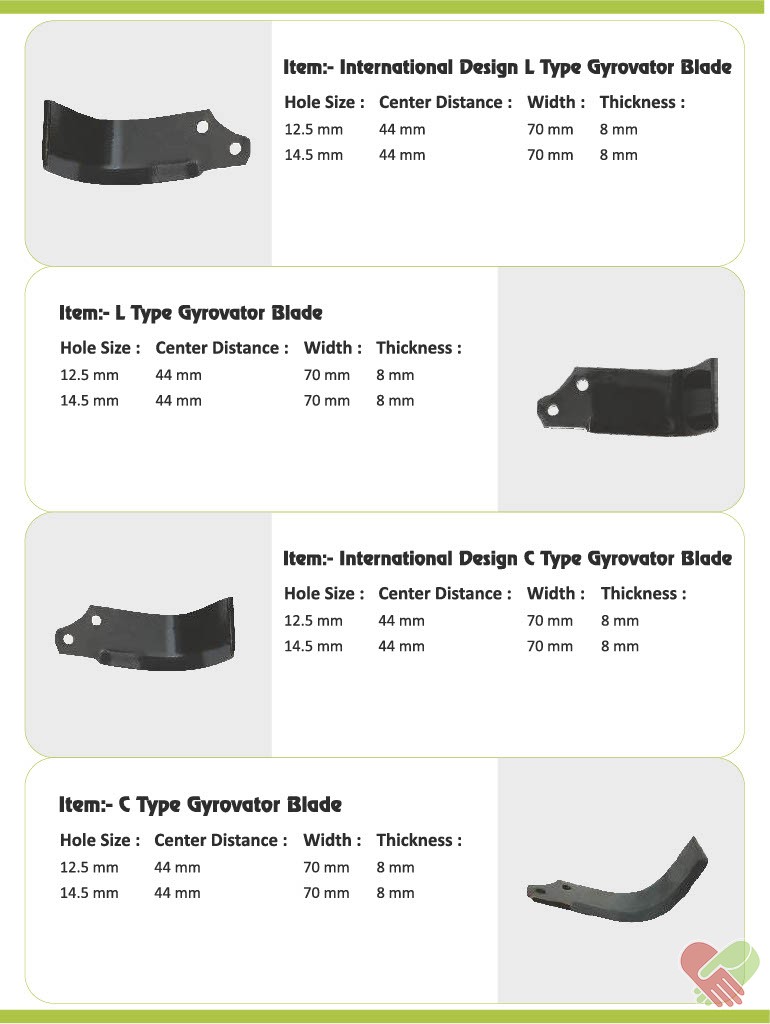 Item:- International Design L Type Gyrovator Blade

| Hole Size : | Center Distance : | Width : | Thickness : |
|---|---|---|---|
| 12.5 mm | 44 mm | 70 mm | 8 mm |
| 14.5 mm | 44 mm | 70 mm | 8 mm |

Item:- L Type Gyrovator Blade

| Hole Size : | Center Distance : | Width : | Thickness : |
|---|---|---|---|
| 12.5 mm | 44 mm | 70 mm | 8 mm |
| 14.5 mm | 44 mm | 70 mm | 8 mm |

Item:- International Design C Type Gyrovator Blade

| Hole Size : | Center Distance : | Width : | Thickness : |
|---|---|---|---|
| 12.5 mm | 44 mm | 70 mm | 8 mm |
| 14.5 mm | 44 mm | 70 mm | 8 mm |

Item:- C Type Gyrovator Blade

| Hole Size : | Center Distance : | Width : | Thickness : |
|---|---|---|---|
| 12.5 mm | 44 mm | 70 mm | 8 mm |
| 14.5 mm | 44 mm | 70 mm | 8 mm |